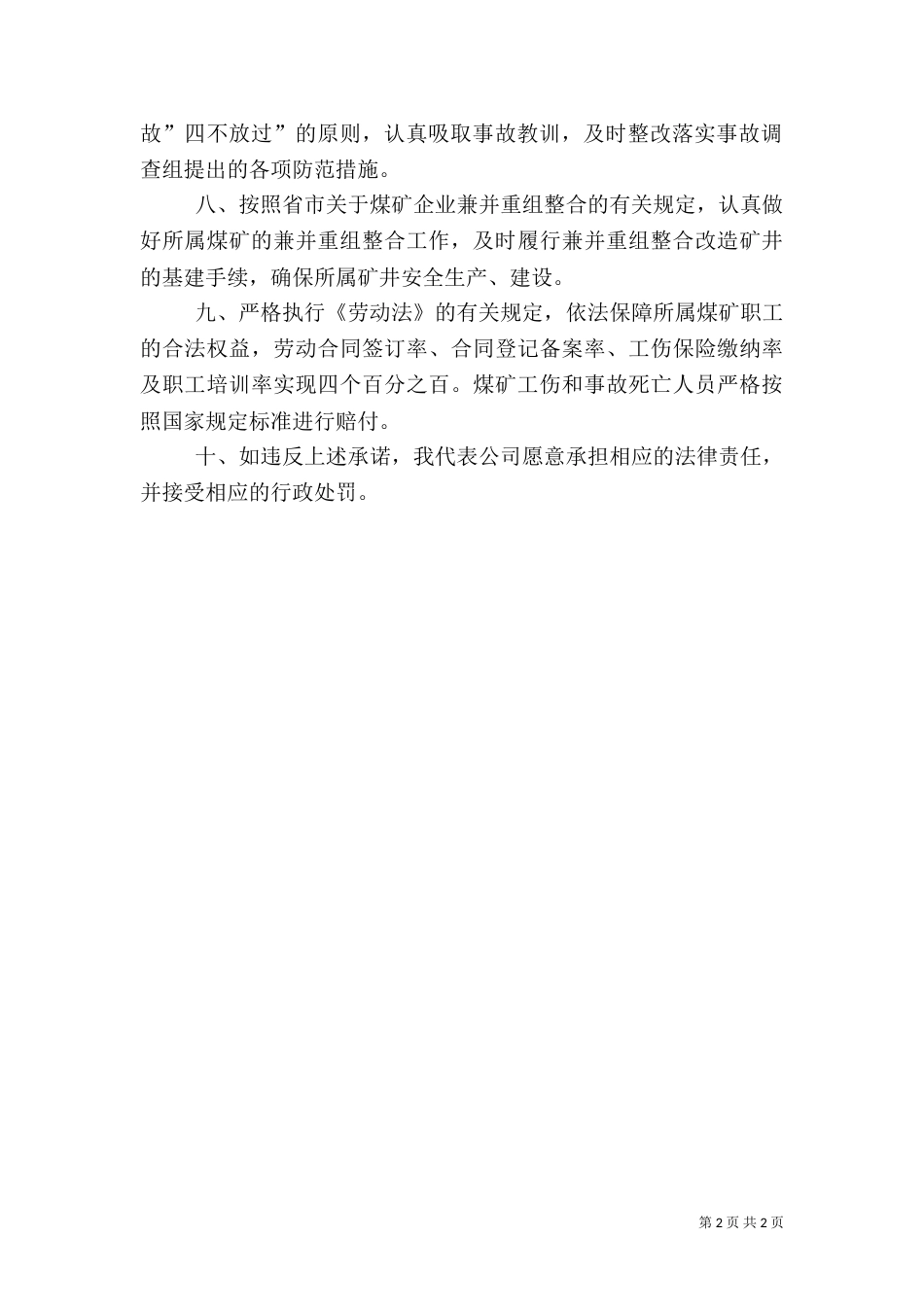 故”四不放过”的原则，认真吸取事故教训，及时整改落实事故调查组提出的各项防范措施。

八、按照省市关于煤矿企业兼并重组整合的有关规定，认真做好所属煤矿的兼并重组整合工作，及时履行兼并重组整合改造矿井的基建手续，确保所属矿井安全生产、建设。

九、严格执行《劳动法》的有关规定，依法保障所属煤矿职工的合法权益，劳动合同签订率、合同登记备案率、工伤保险缴纳率及职工培训率实现四个百分之百。煤矿工伤和事故死亡人员严格按照国家规定标准进行赔付。

十、如违反上述承诺，我代表公司愿意承担相应的法律责任，并接受相应的行政处罚。

第 2 页 共 2 页